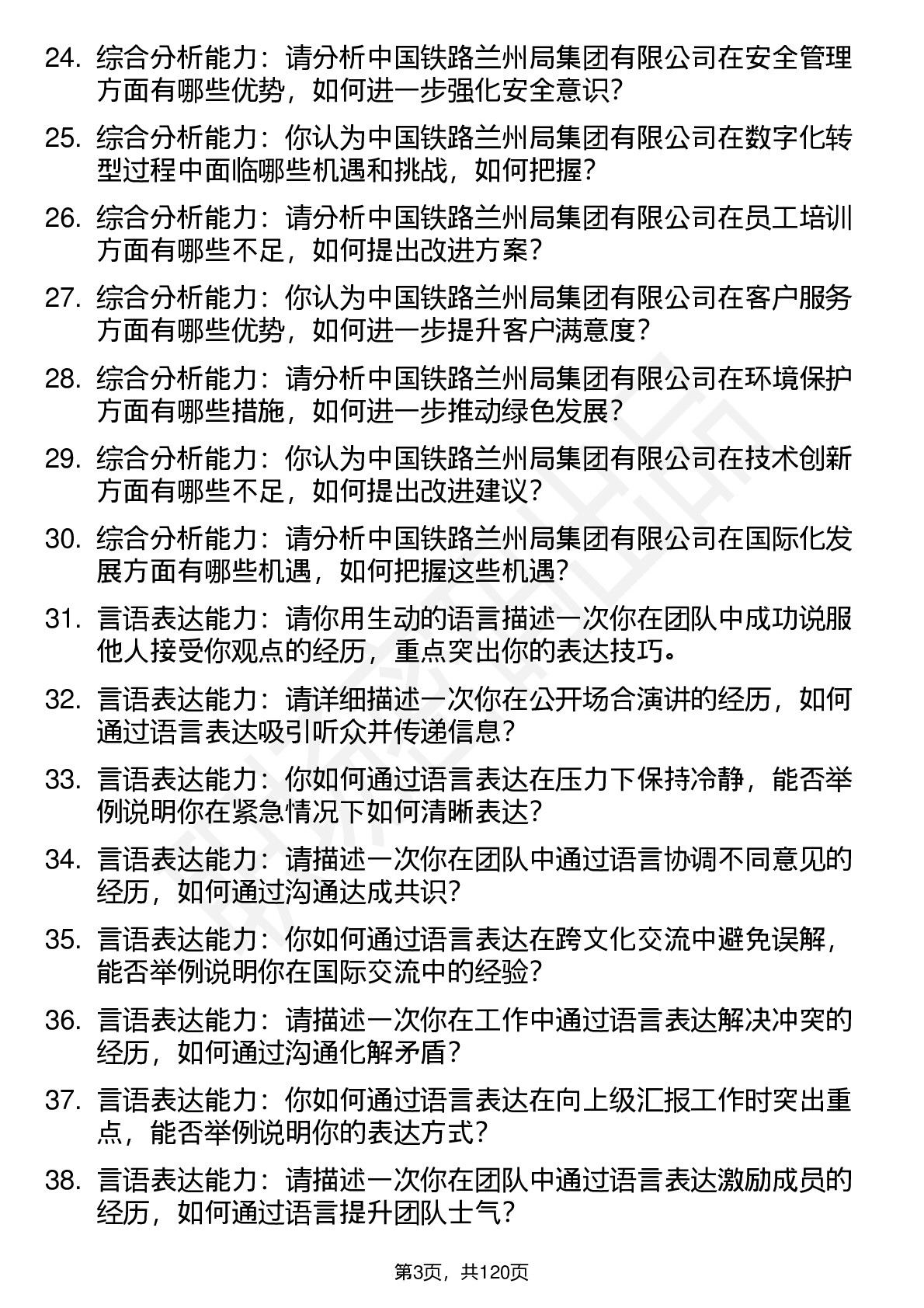 24. 综合分析能力：请分析中国铁路兰州局集团有限公司在安全管理方面有哪些优势，如何进一步强化安全意识？

25. 综合分析能力：你认为中国铁路兰州局集团有限公司在数字化转型过程中面临哪些机遇和挑战，如何把握？

26. 综合分析能力：请分析中国铁路兰州局集团有限公司在员工培训方面有哪些不足，如何提出改进方案？

27. 综合分析能力：你认为中国铁路兰州局集团有限公司在客户服务方面有哪些优势，如何进一步提升客户满意度？

28. 综合分析能力：请分析中国铁路兰州局集团有限公司在环境保护方面有哪些措施，如何进一步推动绿色发展？

29. 综合分析能力：你认为中国铁路兰州局集团有限公司在技术创新方面有哪些不足，如何提出改进建议？

30. 综合分析能力：请分析中国铁路兰州局集团有限公司在国际化发展方面有哪些机遇，如何把握这些机遇？

31. 言语表达能力：请你用生动的语言描述一次你在团队中成功说服他人接受你观点的经历，重点突出你的表达技巧。

32. 言语表达能力：请详细描述一次你在公开场合演讲的经历，如何通过语言表达吸引听众并传递信息？

33. 言语表达能力：你如何通过语言表达在压力下保持冷静，能否举例说明你在紧急情况下如何清晰表达？

34. 言语表达能力：请描述一次你在团队中通过语言协调不同意见的经历，如何通过沟通达成共识？

35. 言语表达能力：你如何通过语言表达在跨文化交流中避免误解，能否举例说明你在国际交流中的经验？

36. 言语表达能力：请描述一次你在工作中通过语言表达解决冲突的经历，如何通过沟通化解矛盾？

37. 言语表达能力：你如何通过语言表达在向上级汇报工作时突出重点，能否举例说明你的表达方式？

38. 言语表达能力：请描述一次你在团队中通过语言表达激励成员的经历，如何通过语言提升团队士气？

第3页，共120页